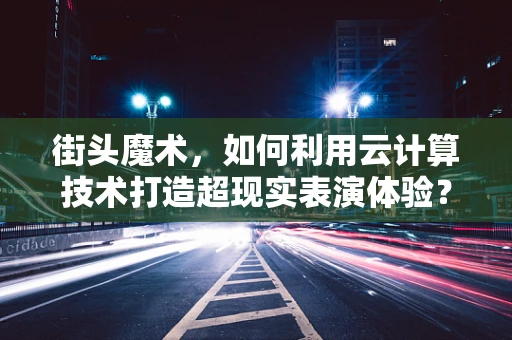 HOTEL

街头魔术，如何利用云计算技术打造超现实表演体验？

cidade